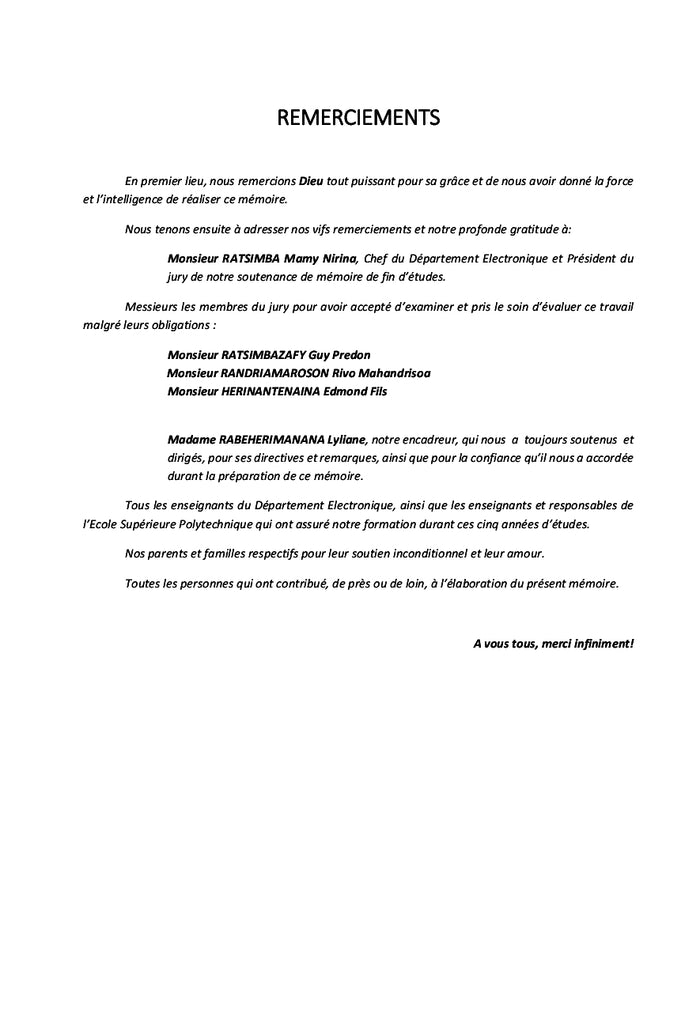 REMERCIEMENTS

En premier lieu, nous remercions Dieu tout puissant pour sa grâce et de nous avoir donné la force et l'intelligence de réaliser ce mémoire.

Nous tenons ensuite à adresser nos vifs remerciements et notre profonde gratitude à:

Monsieur RATSIMBA Mamy Nirina, Chef du Département Electronique et Président du jury de notre soutenance de mémoire de fin d'études.

Messieurs les membres du jury pour avoir accepté d'examiner et pris le soin d'évaluer ce travail malgré leurs obligations :

Monsieur RATSIMBAZAFY Guy Predon
Monsieur RANDRIAMAROSON Rivo Mahandrisoa
Monsieur HERINANTENAINA Edmond Fils

Madame RABEHERIMANANA Lyliane, notre encadreur, qui nous a toujours soutenus et dirigés, pour ses directives et remarques, ainsi que pour la confiance qu'il nous a accordée durant la préparation de ce mémoire.

Tous les enseignants du Département Electronique, ainsi que les enseignants et responsables de l'Ecole Supérieure Polytechnique qui ont assuré notre formation durant ces cinq années d'études.

Nos parents et familles respectifs pour leur soutien inconditionnel et leur amour.

Toutes les personnes qui ont contribué, de près ou de loin, à l'élaboration du présent mémoire.

A vous tous, merci infiniment!